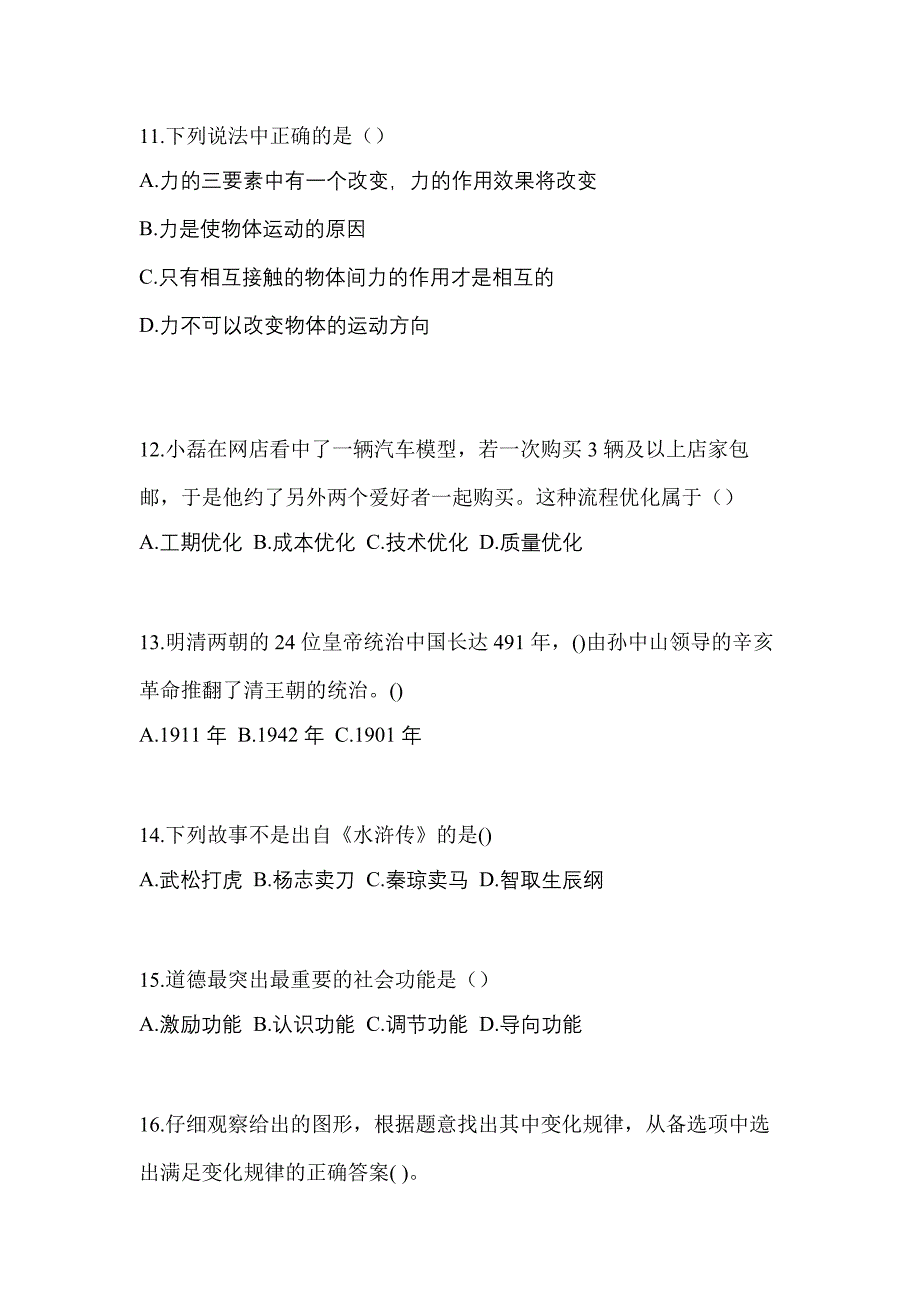 11.下列说法中正确的是（）

A.力的三要素中有一个改变，力的作用效果将改变

B.力是使物体运动的原因

C.只有相互接触的物体间力的作用才是相互的

D.力不可以改变物体的运动方向

12.小磊在网店看中了一辆汽车模型，若一次购买 3 辆及以上店家包邮，于是他约了另外两个爱好者一起购买。这种流程优化属于（）

A.工期优化 B.成本优化 C.技术优化 D.质量优化

13.明清两朝的 24 位皇帝统治中国长达 491 年，()由孙中山领导的辛亥革命推翻了清王朝的统治。()

A.1911 年 B.1942 年 C.1901 年

14.下列故事不是出自《水浒传》的是()

A.武松打虎 B.杨志卖刀 C.秦琼卖马 D.智取生辰纲

15.道德最突出最重要的社会功能是（）

A.激励功能 B.认识功能 C.调节功能 D.导向功能

16.仔细观察给出的图形，根据题意找出其中变化规律，从备选项中选出满足变化规律的正确答案( )。